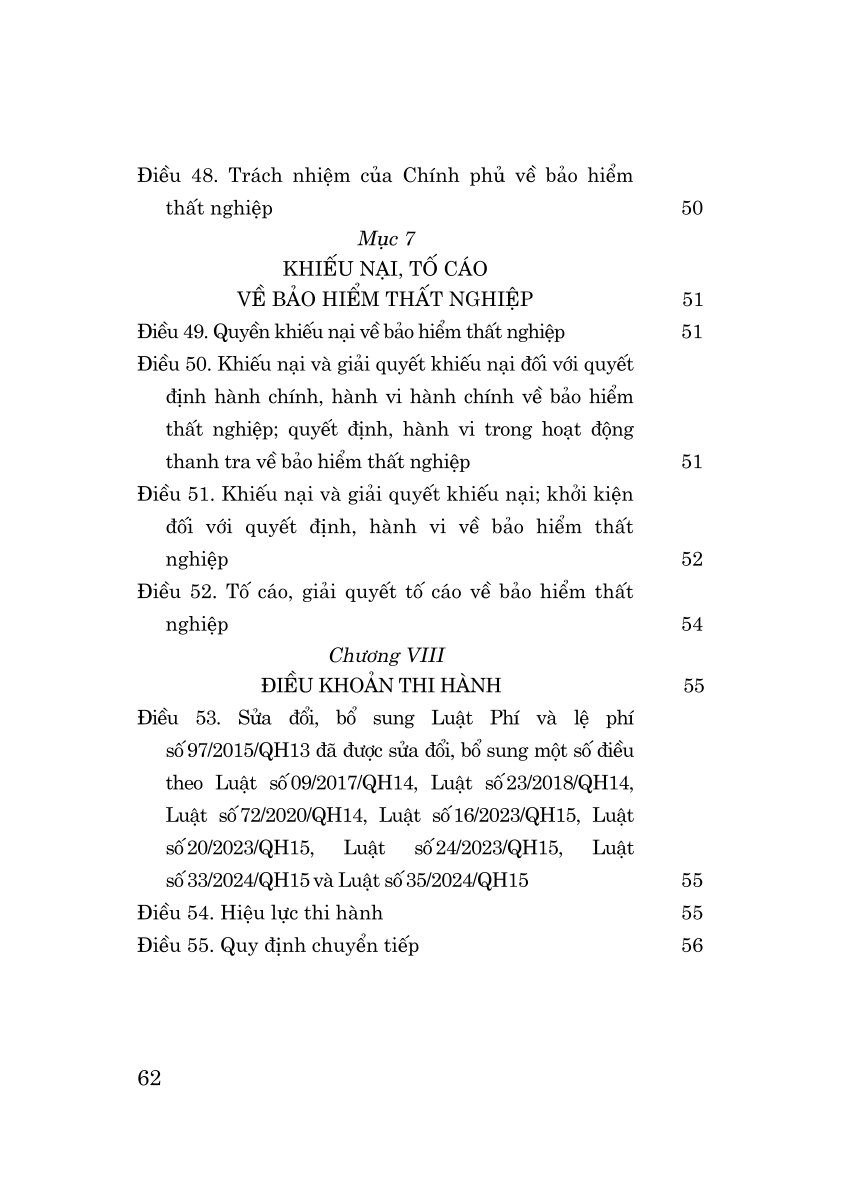 Điều 48. Trách nhiệm của Chính phủ về bảo hiểm thất nghiệp 50

Mục 7
KHIẾU NẠI, TỐ CÁO
VỀ BẢO HIỂM THẤT NGHIỆP 51

Điều 49. Quyền khiếu nại về bảo hiểm thất nghiệp 51

Điều 50. Khiếu nại và giải quyết khiếu nại đối với quyết định hành chính, hành vi hành chính về bảo hiểm thất nghiệp; quyết định, hành vi trong hoạt động thanh tra về bảo hiểm thất nghiệp 51

Điều 51. Khiếu nại và giải quyết khiếu nại; khởi kiện đối với quyết định, hành vi về bảo hiểm thất nghiệp 52

Điều 52. Tố cáo, giải quyết tố cáo về bảo hiểm thất nghiệp 54

Chương VIII
ĐIỀU KHOẢN THI HÀNH 55

Điều 53. Sửa đổi, bổ sung Luật Phí và lệ phí số 97/2015/QH13 đã được sửa đổi, bổ sung một số điều theo Luật số 09/2017/QH14, Luật số 23/2018/QH14, Luật số 72/2020/QH14, Luật số 16/2023/QH15, Luật số 20/2023/QH15, Luật số 24/2023/QH15, Luật số 33/2024/QH15 và Luật số 35/2024/QH15 55

Điều 54. Hiệu lực thi hành 55

Điều 55. Quy định chuyển tiếp 56

62